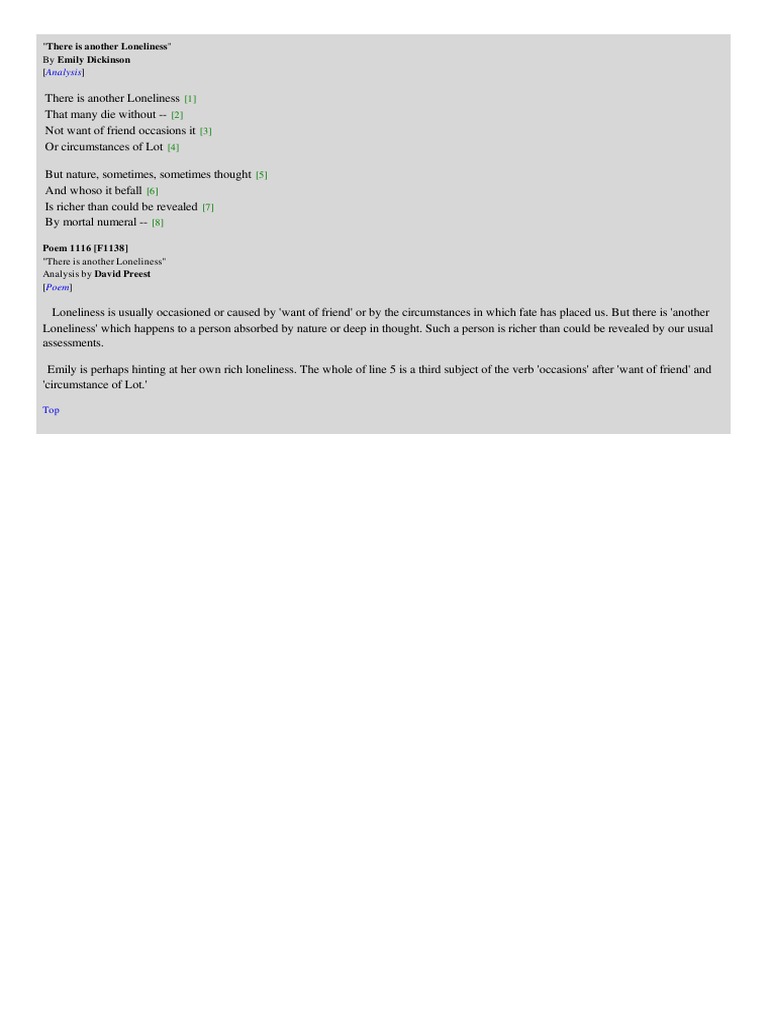 "There is another Loneliness"
By Emily Dickinson
[Analysis]

There is another Loneliness [1]
That many die without -- [2]
Not want of friend occasions it [3]
Or circumstances of Lot [4]

But nature, sometimes, sometimes thought [5]
And whoso it befall [6]
Is richer than could be revealed [7]
By mortal numeral -- [8]

Poem 1116 [F1138]
"There is another Loneliness"
Analysis by David Preest
[Poem]

Loneliness is usually occasioned or caused by 'want of friend' or by the circumstances in which fate has placed us. But there is 'another Loneliness' which happens to a person absorbed by nature or deep in thought. Such a person is richer than could be revealed by our usual assessments.

Emily is perhaps hinting at her own rich loneliness. The whole of line 5 is a third subject of the verb 'occasions' after 'want of friend' and 'circumstance of Lot.'

Top